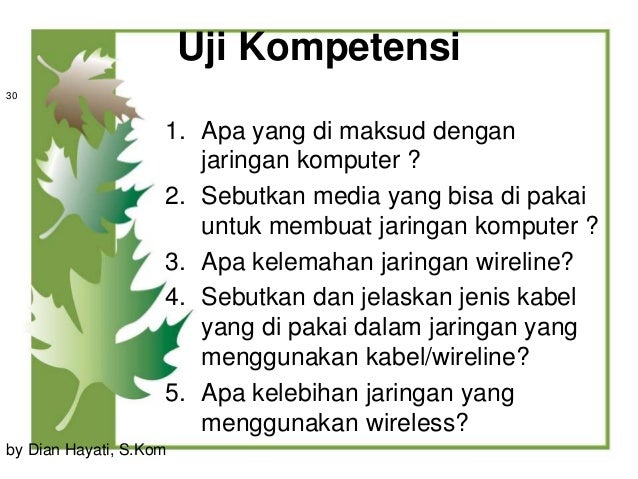 Uji Kompetensi

30

1. Apa yang di maksud dengan jaringan komputer ?
2. Sebutkan media yang bisa di pakai untuk membuat jaringan komputer ?
3. Apa kelemahan jaringan wireline?
4. Sebutkan dan jelaskan jenis kabel yang di pakai dalam jaringan yang menggunakan kabel/wireline?
5. Apa kelebihan jaringan yang menggunakan wireless?

by Dian Hayati, S.Kom